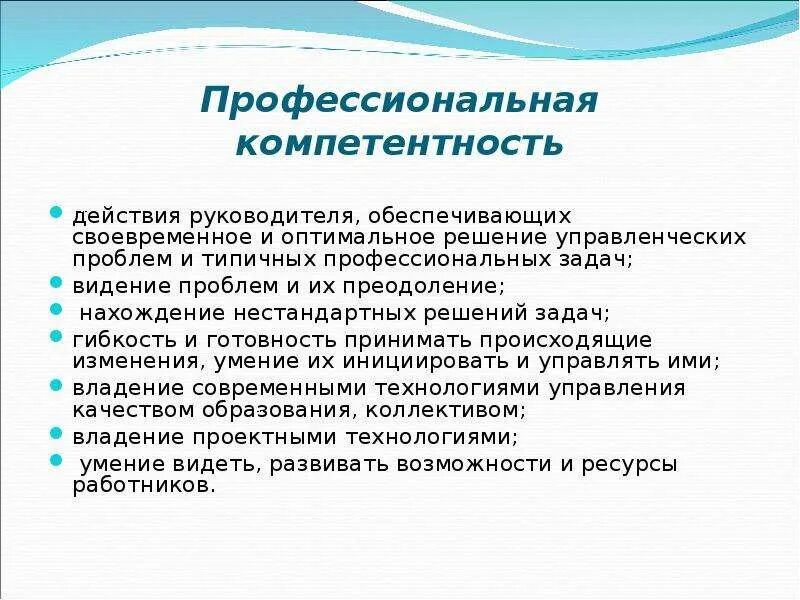 Профессиональная компетентность

действия руководителя, обеспечивающих своевременное и оптимальное решение управленческих проблем и типичных профессиональных задач;

видение проблем и их преодоление;

нахождение нестандартных решений задач;

гибкость и готовность принимать происходящие изменения, умение их инициировать и управлять ими;

владение современными технологиями управления качеством образования, коллективом;

владение проектными технологиями;

умение видеть, развивать возможности и ресурсы работников.